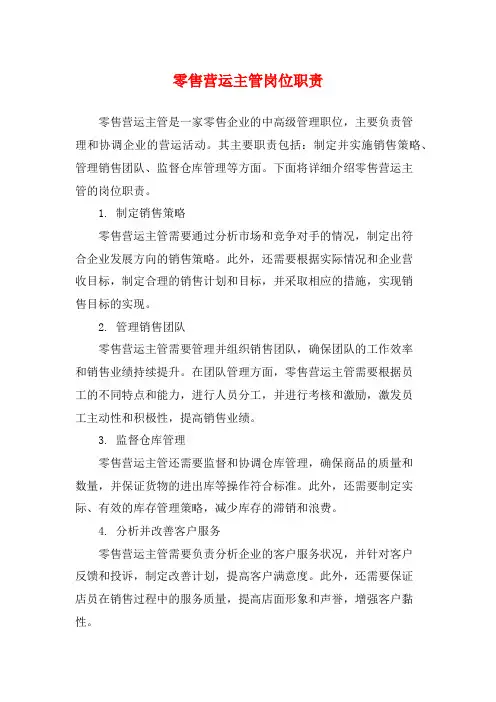 零售营运主管岗位职责

零售营运主管是一家零售企业的中高级管理职位，主要负责管理和协调企业的营运活动。其主要职责包括：制定并实施销售策略、管理销售团队、监督仓库管理等方面。下面将详细介绍零售营运主管的岗位职责。

1. 制定销售策略

零售营运主管需要通过分析市场和竞争对手的情况，制定出符合企业发展方向的销售策略。此外，还需要根据实际情况和企业营收目标，制定合理的销售计划和目标，并采取相应的措施，实现销售目标的实现。

2. 管理销售团队

零售营运主管需要管理并组织销售团队，确保团队的工作效率和销售业绩持续提升。在团队管理方面，零售营运主管需要根据员工的不同特点和能力，进行人员分工，并进行考核和激励，激发员工主动性和积极性，提高销售业绩。

3. 监督仓库管理

零售营运主管还需要监督和协调仓库管理，确保商品的质量和数量，并保证货物的进出库等操作符合标准。此外，还需要制定实际、有效的库存管理策略，减少库存的滞销和浪费。

4. 分析并改善客户服务

零售营运主管需要负责分析企业的客户服务状况，并针对客户反馈和投诉，制定改善计划，提高客户满意度。此外，还需要保证店员在销售过程中的服务质量，提高店面形象和声誉，增强客户黏性。